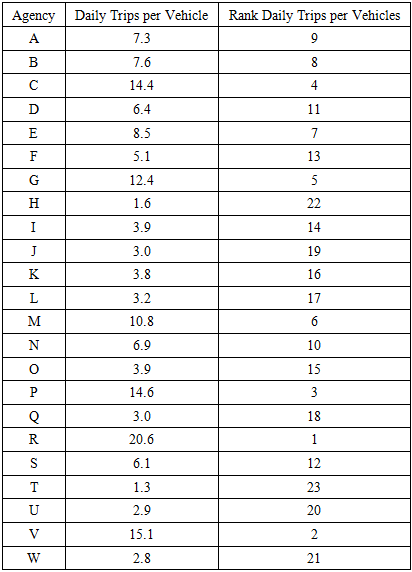 | Agency | Daily Trips per Vehicle | Rank Daily Trips per Vehicles |
|---|---|---|
| A | 7.3 | 9 |
| B | 7.6 | 8 |
| C | 14.4 | 4 |
| D | 6.4 | 11 |
| E | 8.5 | 7 |
| F | 5.1 | 13 |
| G | 12.4 | 5 |
| H | 1.6 | 22 |
| I | 3.9 | 14 |
| J | 3.0 | 19 |
| K | 3.8 | 16 |
| L | 3.2 | 17 |
| M | 10.8 | 6 |
| N | 6.9 | 10 |
| O | 3.9 | 15 |
| P | 14.6 | 3 |
| Q | 3.0 | 18 |
| R | 20.6 | 1 |
| S | 6.1 | 12 |
| T | 1.3 | 23 |
| U | 2.9 | 20 |
| V | 15.1 | 2 |
| W | 2.8 | 21 |